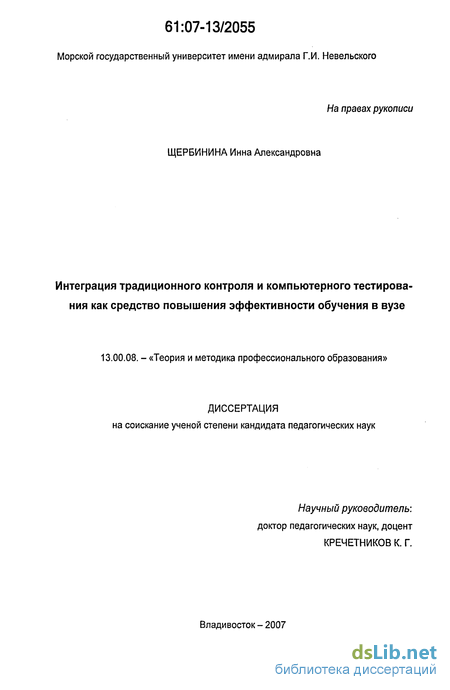 61:07-13/2055

Морской государственный университет имени адмирала Г.И. Невельского

На правах рукописи

ЩЕРБИНИНА Инна Александровна

Интеграция традиционного контроля и компьютерного тестирования как средство повышения эффективности обучения в вузе

13.00.08. – «Теория и методика профессионального образования»

ДИССЕРТАЦИЯ
на соискание ученой степени кандидата педагогических наук

Научный руководитель:
доктор педагогических наук, доцент
КРЕЧЕТНИКОВ К. Г.

Владивосток – 2007

dsLib.net
библиотека диссертаций